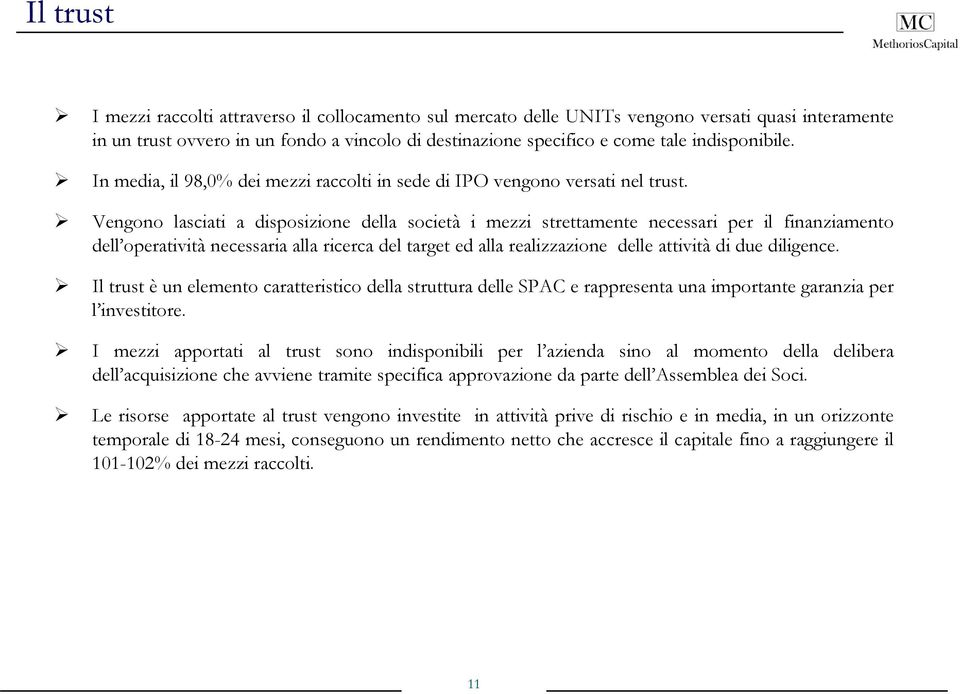 Il trust

MC
MethoriosCapital

➢ I mezzi raccolti attraverso il collocamento sul mercato delle UNITs vengono versati quasi interamente in un trust ovvero in un fondo a vincolo di destinazione specifico e come tale indisponibile.

➢ In media, il 98,0% dei mezzi raccolti in sede di IPO vengono versati nel trust.

➢ Vengono lasciati a disposizione della società i mezzi strettamente necessari per il finanziamento dell'operatività necessaria alla ricerca del target ed alla realizzazione delle attività di due diligence.

➢ Il trust è un elemento caratteristico della struttura delle SPAC e rappresenta una importante garanzia per l'investitore.

➢ I mezzi apportati al trust sono indisponibili per l'azienda sino al momento della delibera dell'acquisizione che avviene tramite specifica approvazione da parte dell'Assemblea dei Soci.

➢ Le risorse apportate al trust vengono investite in attività prive di rischio e in media, in un orizzonte temporale di 18-24 mesi, conseguono un rendimento netto che accresce il capitale fino a raggiungere il 101-102% dei mezzi raccolti.

11